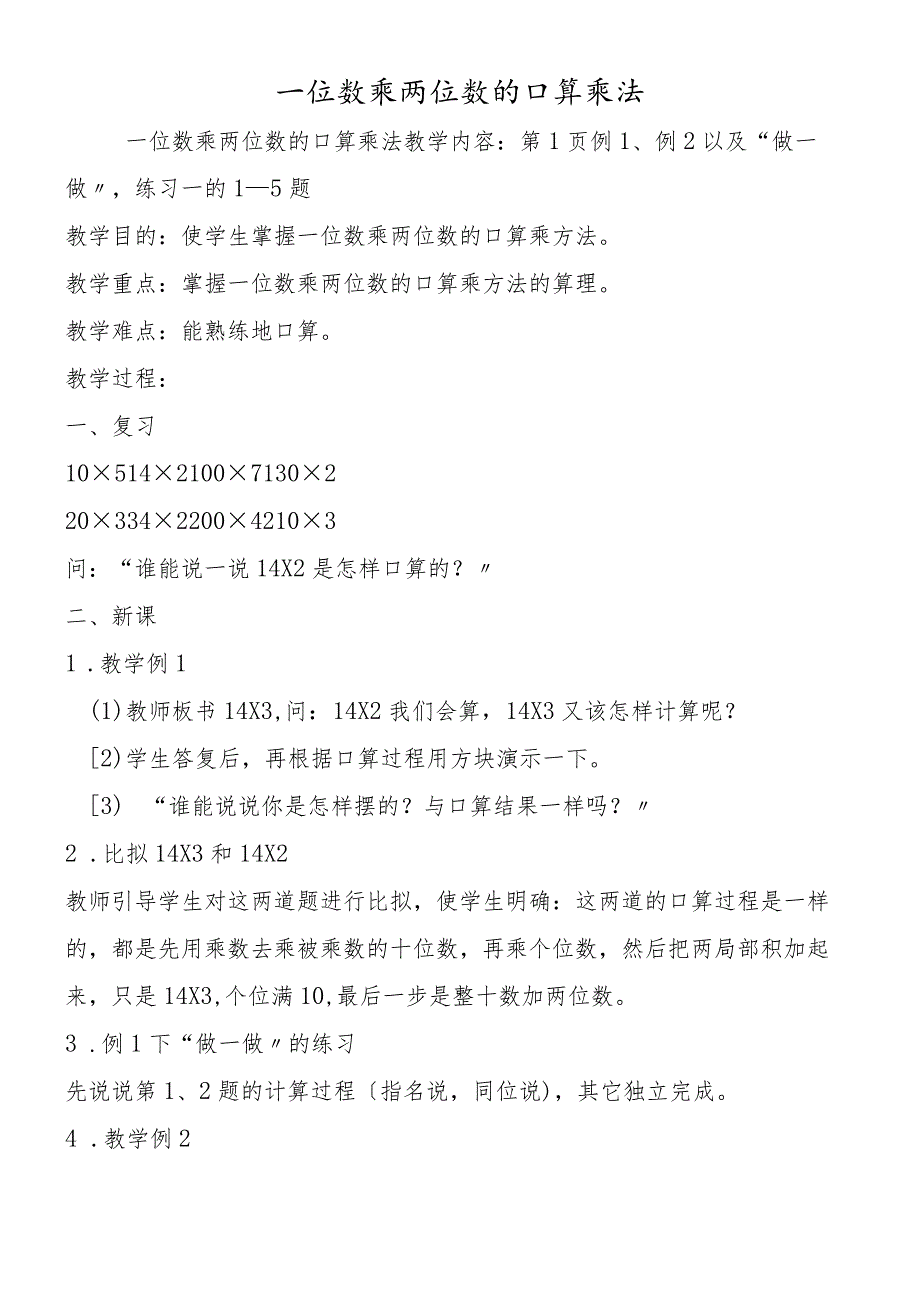 一位数乘两位数的口算乘法

一位数乘两位数的口算乘法教学内容：第1页例1、例2以及“做一做〃，练习一的1—5题

教学目的：使学生掌握一位数乘两位数的口算乘方法。

教学重点：掌握一位数乘两位数的口算乘方法的算理。

教学难点：能熟练地口算。

教学过程：

一、复习

10×514×2100×7130×2

20×334×2200×4210×3

问：“谁能说一说14X2是怎样口算的？〃

二、新课

1．教学例1

(1)教师板书14X3,问：14X2我们会算，14X3又该怎样计算呢？

[2)学生答复后，再根据口算过程用方块演示一下。

[3) “谁能说说你是怎样摆的？与口算结果一样吗？〃

2．比拟14X3和14X2

教师引导学生对这两道题进行比拟，使学生明确：这两道的口算过程是一样的，都是先用乘数去乘被乘数的十位数，再乘个位数，然后把两局部积加起来，只是14X3,个位满10,最后一步是整十数加两位数。

3．例1下“做一做〃的练习

先说说第1、2题的计算过程〔指名说，同位说)，其它独立完成。

4．教学例2